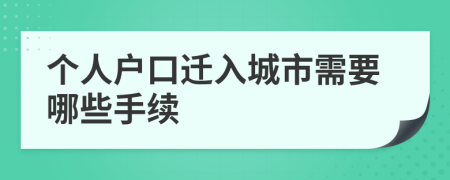 个人户口迁入城市需要哪些手续